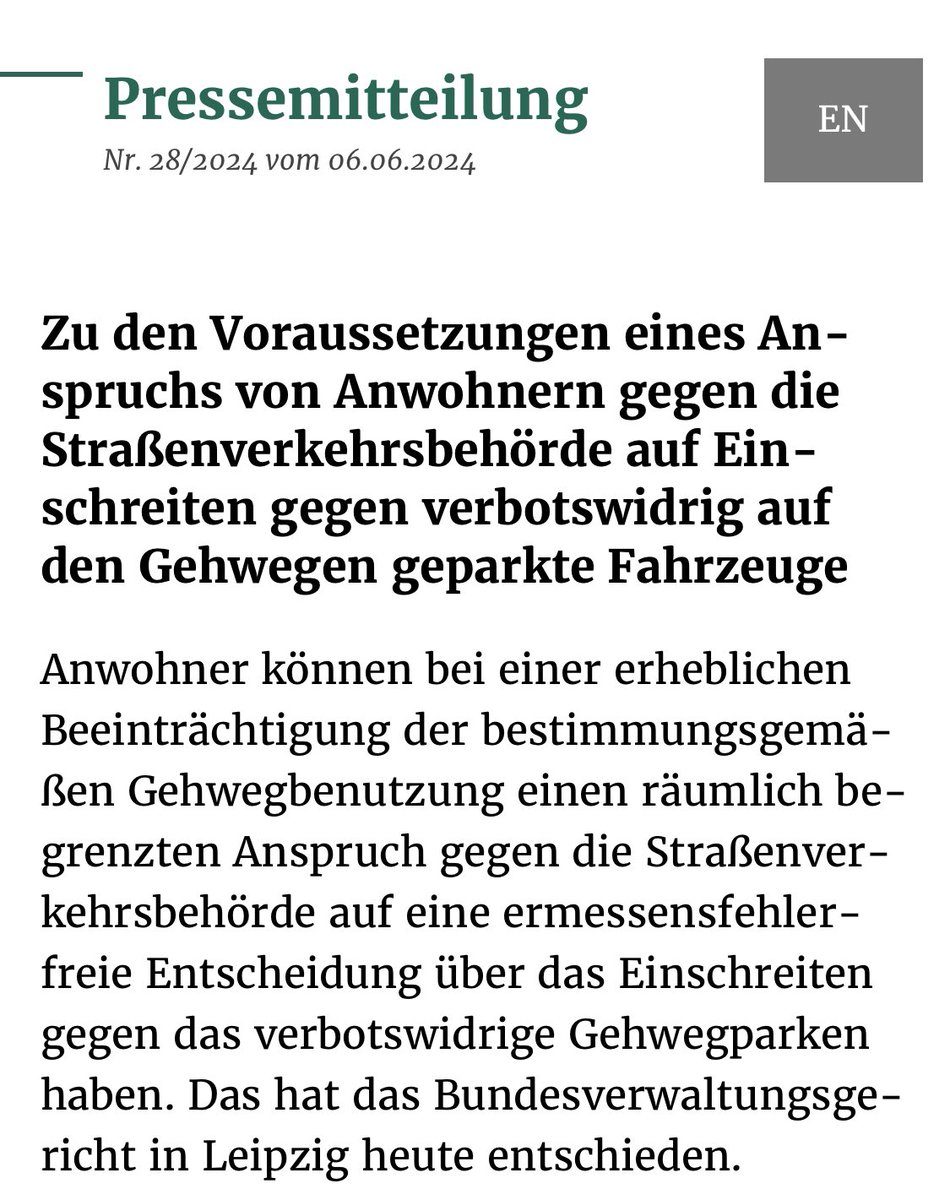 Pressemitteilung
Nr. 28/2024 vom 06.06.2024

EN

Zu den Voraussetzungen eines Anspruchs von Anwohnern gegen die Straßenverkehrsbehörde auf Einschreiten gegen verbotswidrig auf den Gehwegen geparkte Fahrzeuge

Anwohner können bei einer erheblichen Beeinträchtigung der bestimmungsgemäßen Gehwegbenutzung einen räumlich begrenzten Anspruch gegen die Straßenverkehrsbehörde auf eine ermessensfehlerfreie Entscheidung über das Einschreiten gegen das verbotswidrige Gehwegparken haben. Das hat das Bundesverwaltungsgericht in Leipzig heute entschieden.